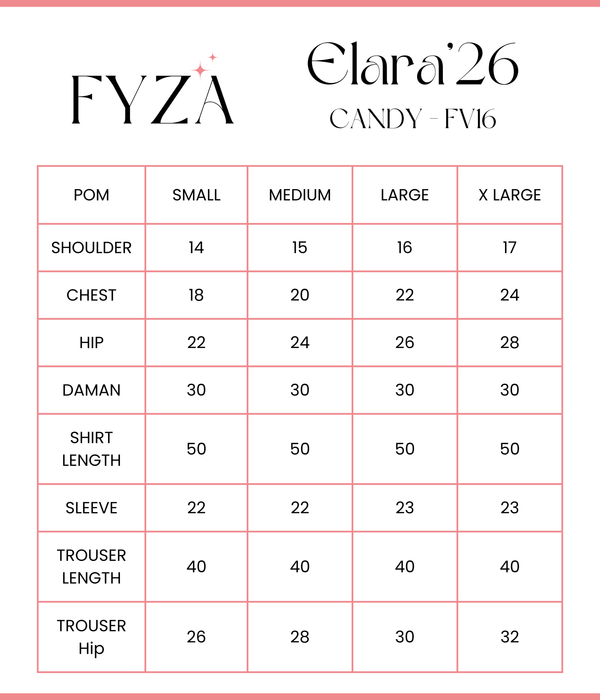 FYZA

Elara'26
CANDY - FV16

| POM | SMALL | MEDIUM | LARGE | X LARGE |
|---|---|---|---|---|
| SHOULDER | 14 | 15 | 16 | 17 |
| CHEST | 18 | 20 | 22 | 24 |
| HIP | 22 | 24 | 26 | 28 |
| DAMAN | 30 | 30 | 30 | 30 |
| SHIRT LENGTH | 50 | 50 | 50 | 50 |
| SLEEVE | 22 | 22 | 23 | 23 |
| TROUSER LENGTH | 40 | 40 | 40 | 40 |
| TROUSER Hip | 26 | 28 | 30 | 32 |